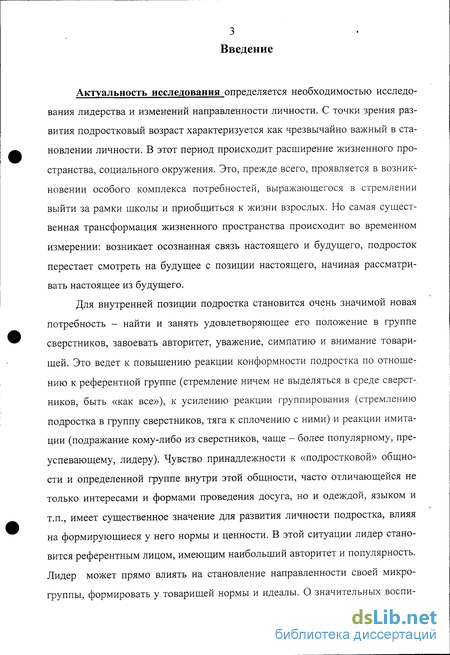 3

Введение

Актуальность исследования определяется необходимостью исследования лидерства и изменений направленности личности. С точки зрения развития подростковый возраст характеризуется как чрезвычайно важный в становлении личности. В этот период происходит расширение жизненного пространства, социального окружения. Это, прежде всего, проявляется в возникновении особого комплекса потребностей, выражающегося в стремлении выйти за рамки школы и приобщиться к жизни взрослых. Но самая существенная трансформация жизненного пространства происходит во временном измерении: возникает осознанная связь настоящего и будущего, подросток перестает смотреть на будущее с позиции настоящего, начиная рассматривать настоящее из будущего.

Для внутренней позиции подростка становится очень значимой новая потребность – найти и занять удовлетворяющее его положение в группе сверстников, завоевать авторитет, уважение, симпатию и внимание товарищей. Это ведет к повышению реакции конформности подростка по отношению к референтной группе (стремление ничем не выделяться в среде сверстников, быть «как все»), к усилению реакции группирования (стремлению подростка в группу сверстников, тяга к сплочению с ними) и реакции имитации (подражание кому-либо из сверстников, чаще – более популярному, преуспевающему, лидеру). Чувство принадлежности к «подростковой» общности и определенной группе внутри этой общности, часто отличающейся не только интересами и формами проведения досуга, но и одеждой, языком и т.п., имеет существенное значение для развития личности подростка, влияя на формирующиеся у него нормы и ценности. В этой ситуации лидер становится референтным лицом, имеющим наибольший авторитет и популярность. Лидер может прямо влиять на становление направленности своей микрогруппы, формировать у товарищей нормы и идеалы. О значительных воспи-

dsLib.net
библиотека диссертаций